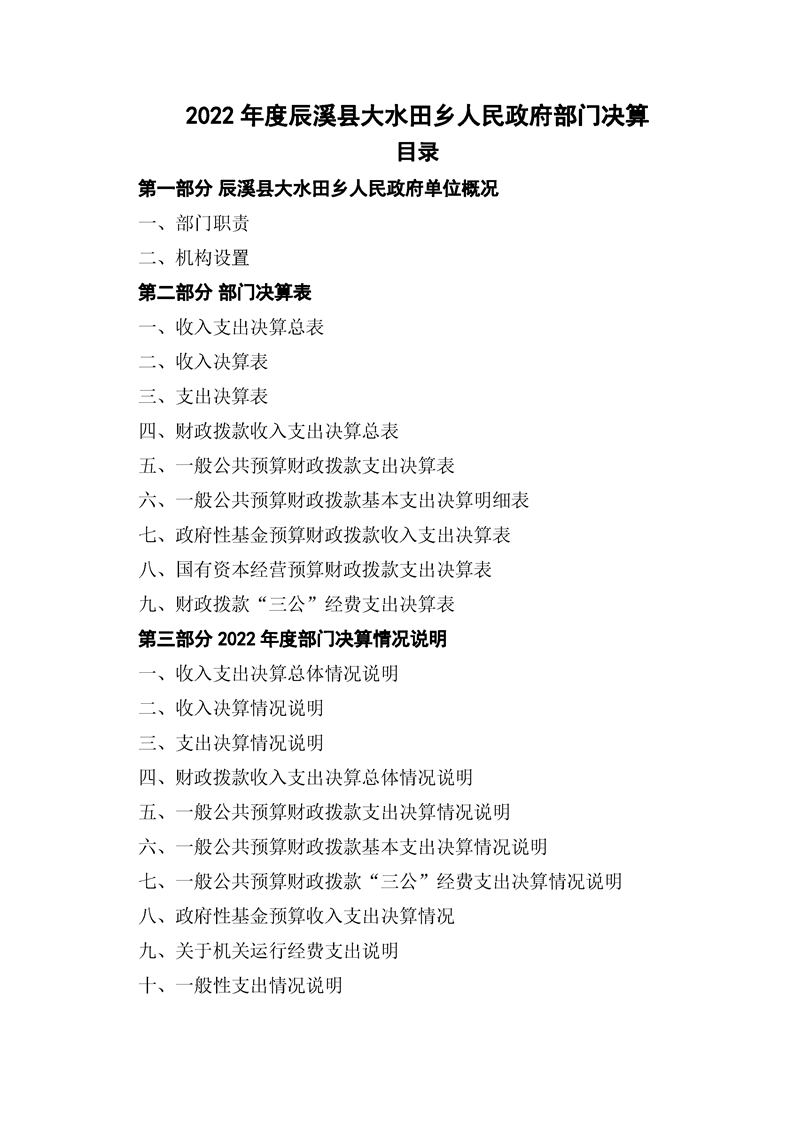 2022年度辰溪县大水田乡人民政府部门决算

目录

第一部分 辰溪县大水田乡人民政府单位概况

一、部门职责

二、机构设置

第二部分 部门决算表

一、收入支出决算总表

二、收入决算表

三、支出决算表

四、财政拨款收入支出决算总表

五、一般公共预算财政拨款支出决算表

六、一般公共预算财政拨款基本支出决算明细表

七、政府性基金预算财政拨款收入支出决算表

八、国有资本经营预算财政拨款支出决算表

九、财政拨款“三公”经费支出决算表

第三部分 2022年度部门决算情况说明

一、收入支出决算总体情况说明

二、收入决算情况说明

三、支出决算情况说明

四、财政拨款收入支出决算总体情况说明

五、一般公共预算财政拨款支出决算情况说明

六、一般公共预算财政拨款基本支出决算情况说明

七、一般公共预算财政拨款“三公”经费支出决算情况说明

八、政府性基金预算收入支出决算情况

九、关于机关运行经费支出说明

十、一般性支出情况说明